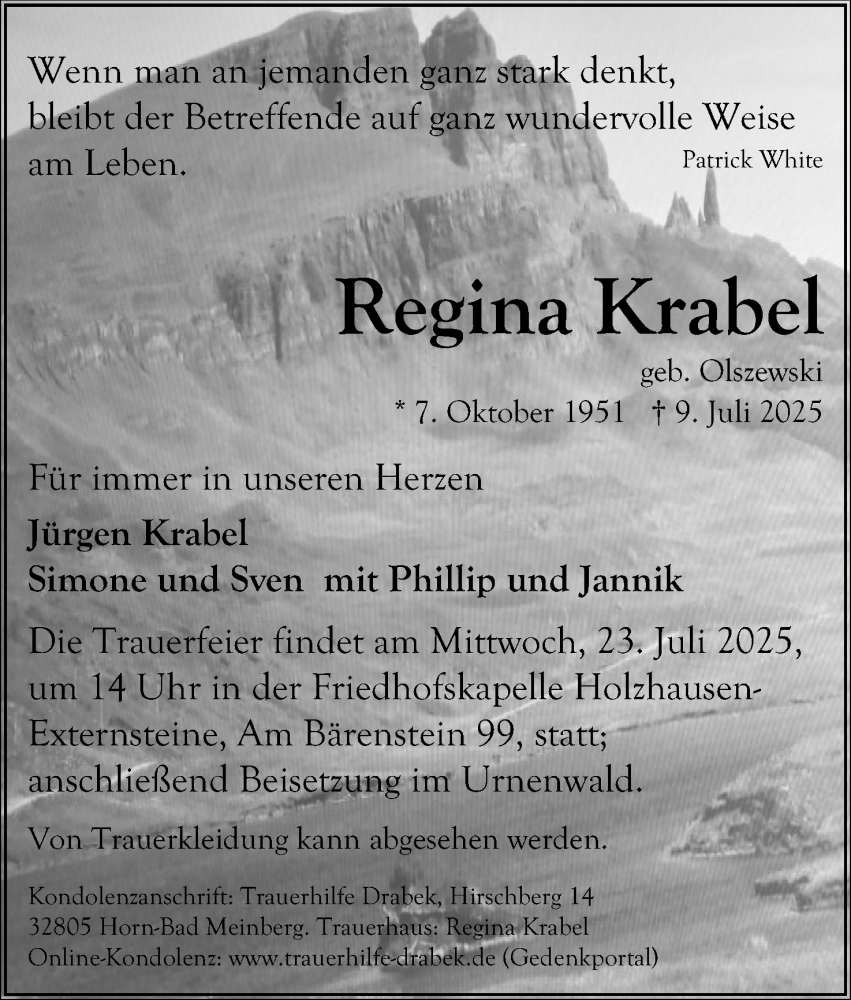 Wenn man an jemanden ganz stark denkt, bleibt der Betreffende auf ganz wundervolle Weise am Leben.
Patrick White

Regina Krabel
geb. Olszewski
* 7. Oktober 1951 † 9. Juli 2025

Für immer in unseren Herzen

Jürgen Krabel
Simone und Sven mit Phillip und Jannik

Die Trauerfeier findet am Mittwoch, 23. Juli 2025, um 14 Uhr in der Friedhofskapelle Holzhausen-Externsteine, Am Bärenstein 99, statt; anschließend Beisetzung im Urnenwald.

Von Trauerkleidung kann abgesehen werden.

Kondolenzanschrift: Trauerhilfe Drabek, Hirschberg 14
32805 Horn-Bad Meinberg. Trauerhaus: Regina Krabel
Online-Kondolenz: www.trauerhilfe-drabek.de (Gedenkportal)